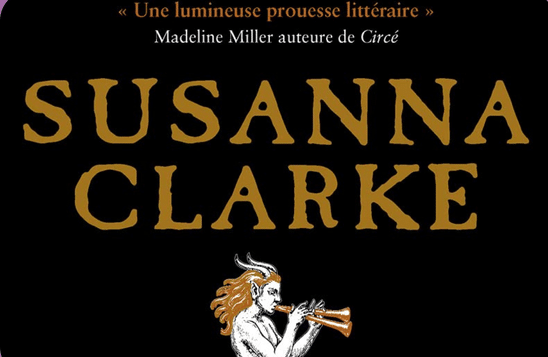 « Une lumineuse prouesse littéraire »
Madeline Miller auteure de Circé

SUSANNA
CLARKE